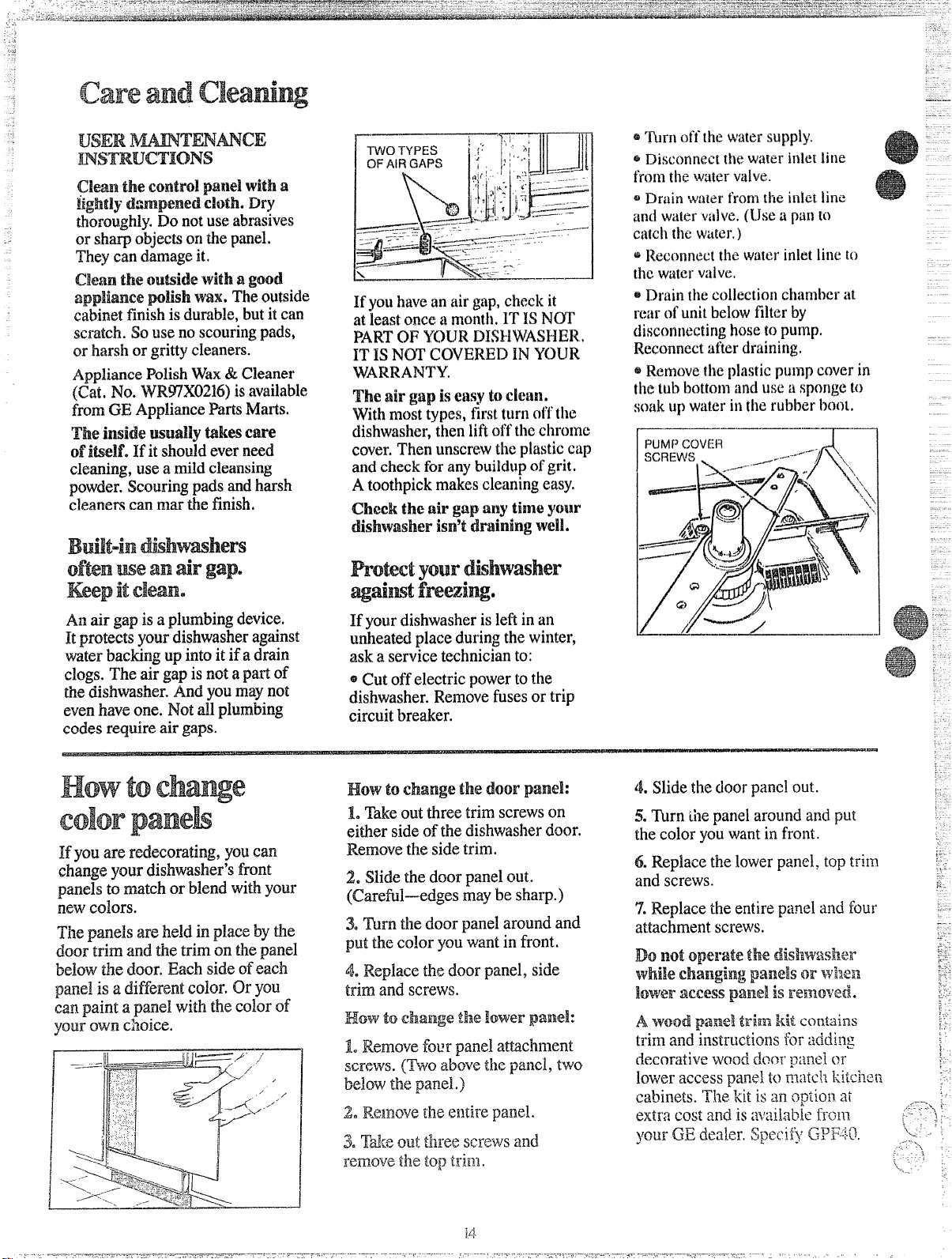 Care and Cleaning

USER MAINTENANCE INSTRUCTIONS

Clean the control panel with a lightly dampened cloth. Dry thoroughly. Do not use abrasives or sharp objects on the panel. They can damage it.

Clean the outside with a good appliance polish wax. The outside cabinet finish is durable, but it can scratch. So use no scouring pads, or harsh or gritty cleaners.

Appliance Polish Wax & Cleaner (Cat. No. WR97X0216) is available from GE Appliance Parts Marts.

The inside usually takes care of itself. If it should ever need cleaning, use a mild cleansing powder. Scouring pads and harsh cleaners can mar the finish.

Built-in dishwashers often use an air gap. Keep it clean.

An air gap is a plumbing device. It protects your dishwasher against water backing up into it if a drain clogs. The air gap is not a part of the dishwasher. And you may not even have one. Not all plumbing codes require air gaps.

TWO TYPES OF AIR GAPS

If you have an air gap, check it at least once a month. IT IS NOT PART OF YOUR DISHWASHER. IT IS NOT COVERED IN YOUR WARRANTY.

The air gap is easy to clean. With most types, first turn off the dishwasher, then lift off the chrome cover. Then unscrew the plastic cap and check for any buildup of grit. A toothpick makes cleaning easy.

Check the air gap any time your dishwasher isn't draining well.

Protect your dishwasher against freezing.

If your dishwasher is left in an unheated place during the winter, ask a service technician to:

• Cut off electric power to the dishwasher. Remove fuses or trip circuit breaker.

• Turn off the water supply.

• Disconnect the water inlet line from the water valve.

• Drain water from the inlet line and water valve. (Use a pan to catch the water.)

• Reconnect the water inlet line to the water valve.

• Drain the collection chamber at rear of unit below filter by disconnecting hose to pump. Reconnect after draining.

• Remove the plastic pump cover in the tub bottom and use a sponge to soak up water in the rubber boot.

PUMP COVER SCREWS

How to change color panels

If you are redecorating, you can change your dishwasher's front panels to match or blend with your new colors.

The panels are held in place by the door trim and the trim on the panel below the door. Each side of each panel is a different color. Or you can paint a panel with the color of your own choice.

How to change the door panel:

1. Take out three trim screws on either side of the dishwasher door. Remove the side trim.

2. Slide the door panel out. (Careful—edges may be sharp.)

3. Turn the door panel around and put the color you want in front.

4. Replace the door panel, side trim and screws.

How to change the lower panel:

1. Remove four panel attachment screws. (Two above the panel, two below the panel.)

2. Remove the entire panel.

3. Take out three screws and remove the top trim.

4. Slide the door panel out.

5. Turn the panel around and put the color you want in front.

6. Replace the lower panel, top trim and screws.

7. Replace the entire panel and four attachment screws.

Do not operate the dishwasher while changing panels or when lower access panel is removed.

A wood panel trim kit contains trim and instructions for adding decorative wood door panel or lower access panel to match kitchen cabinets. The kit is an option at extra cost and is available from your GE dealer. Specify GPF40.

14